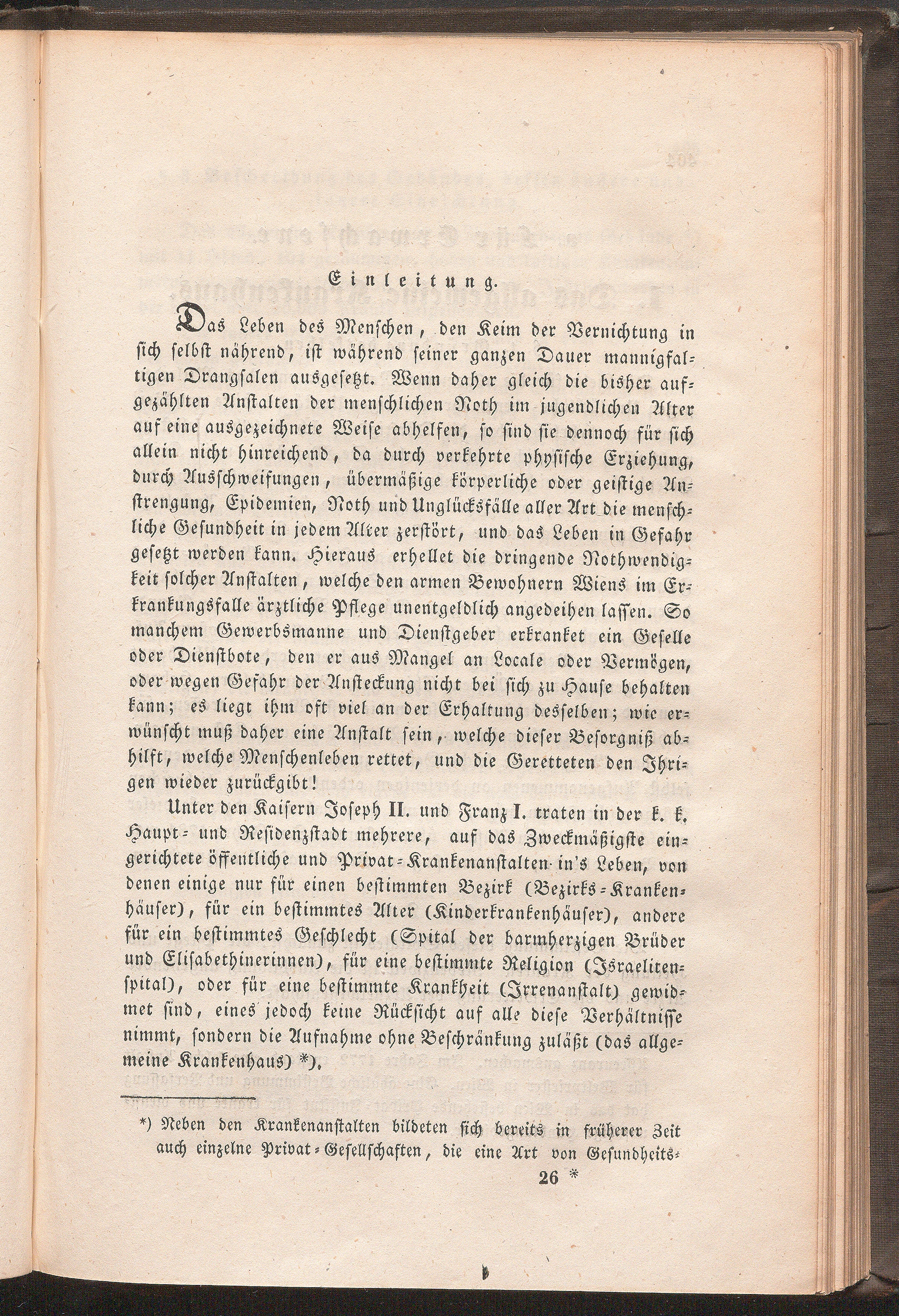 Einleitung.

Das Leben des Menschen, den Keim der Vernichtung in sich selbst nährend, ist während seiner ganzen Dauer mannigfaltigen Drangsalen ausgesetzt. Wenn daher gleich die bisher aufgezählten Anstalten der menschlichen Noth im jugendlichen Alter auf eine ausgezeichnete Weise abhelfen, so sind sie dennoch für sich allein nicht hinreichend, da durch verkehrte physische Erziehung, durch Ausschweifungen, übermäßige körperliche oder geistige Anstrengung, Epidemien, Noth und Unglücksfälle aller Art die menschliche Gesundheit in jedem Alter zerstört, und das Leben in Gefahr gesetzt werden kann. Hieraus erhellet die dringende Nothwendigkeit solcher Anstalten, welche den armen Bewohnern Wiens im Erkrankungsfalle ärztliche Pflege unentgeldlich angedeihen lassen. So manchem Gewerbsmanne und Dienstgeber erkranket ein Geselle oder Dienstbote, den er aus Mangel an Locale oder Vermögen, oder wegen Gefahr der Ansteckung nicht bei sich zu Hause behalten kann; es liegt ihm oft viel an der Erhaltung desselben; wie erwünscht muß daher eine Anstalt sein, welche dieser Besorgniß abhilft, welche Menschenleben rettet, und die Geretteten den Ihrigen wieder zurückgibt!

Unter den Kaisern Joseph II. und Franz I. traten in der k. k. Haupt- und Residenzstadt mehrere, auf das Zweckmäßigste eingerichtete öffentliche und Privat-Krankenanstalten in's Leben, von denen einige nur für einen bestimmten Bezirk (Bezirks-Krankenhäuser), für ein bestimmtes Alter (Kinderkrankenhäuser), andere für ein bestimmtes Geschlecht (Spital der barmherzigen Brüder und Elisabethinerinnen), für eine bestimmte Religion (Israelitenspital), oder für eine bestimmte Krankheit (Irrenanstalt) gewidmet sind, eines jedoch keine Rücksicht auf alle diese Verhältnisse nimmt, sondern die Aufnahme ohne Beschränkung zuläßt (das allgemeine Krankenhaus) *).

*) Neben den Krankenanstalten bildeten sich bereits in früherer Zeit auch einzelne Privat-Gesellschaften, die eine Art von Gesundheits-

26 *